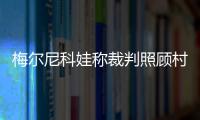 梅尔尼科娃称裁判照顾村